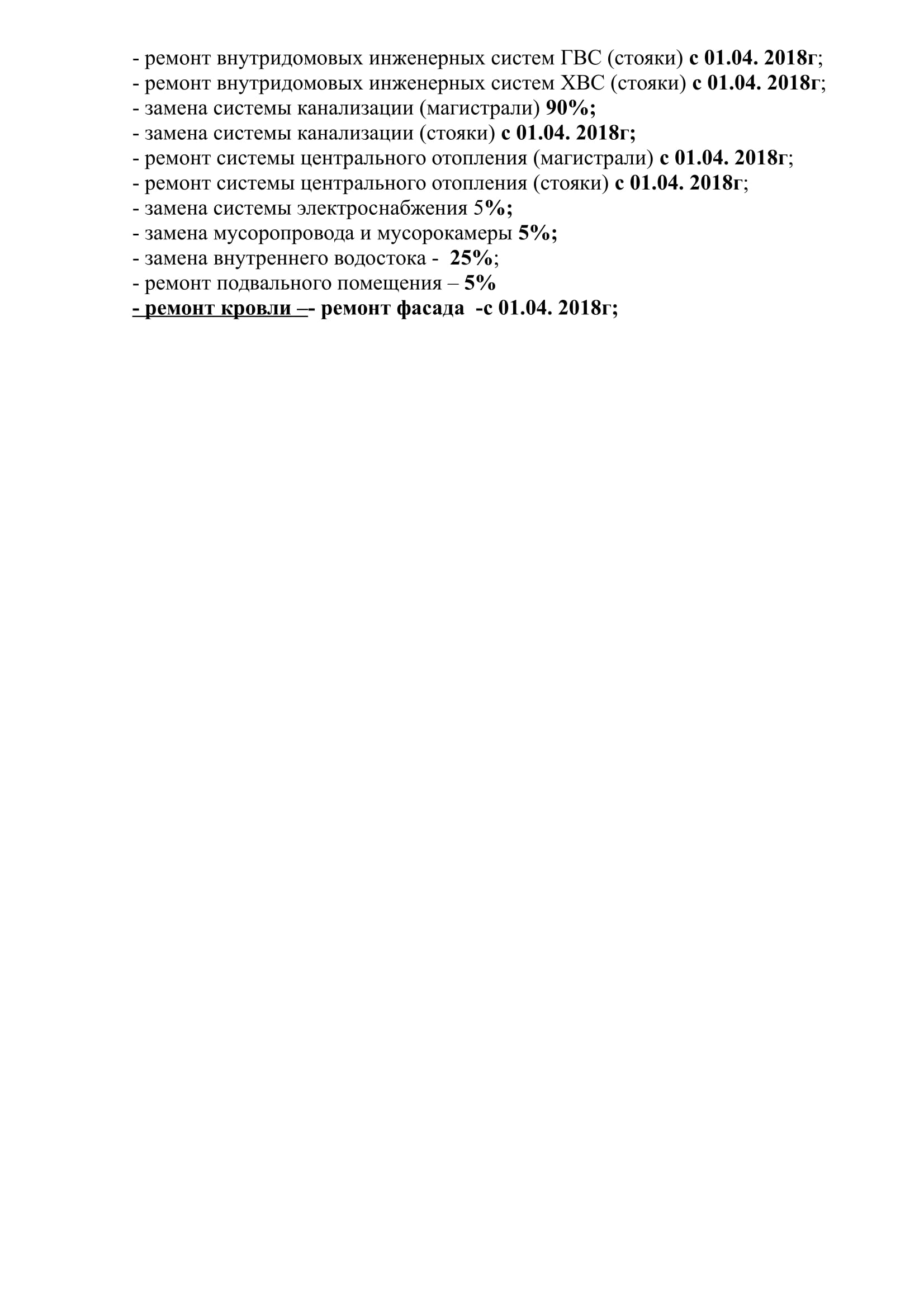 - ремонт внутридомовых инженерных систем ГВС (стояки) с 01.04. 2018г;
- ремонт внутридомовых инженерных систем ХВС (стояки) с 01.04. 2018г;
- замена системы канализации (магистрали) 90%;
- замена системы канализации (стояки) с 01.04. 2018г;
- ремонт системы центрального отопления (магистрали) с 01.04. 2018г;
- ремонт системы центрального отопления (стояки) с 01.04. 2018г;
- замена системы электроснабжения 5%;
- замена мусоропровода и мусорокамеры 5%;
- замена внутреннего водостока - 25%;
- ремонт подвального помещения – 5%
- ремонт кровли –- ремонт фасада -с 01.04. 2018г;